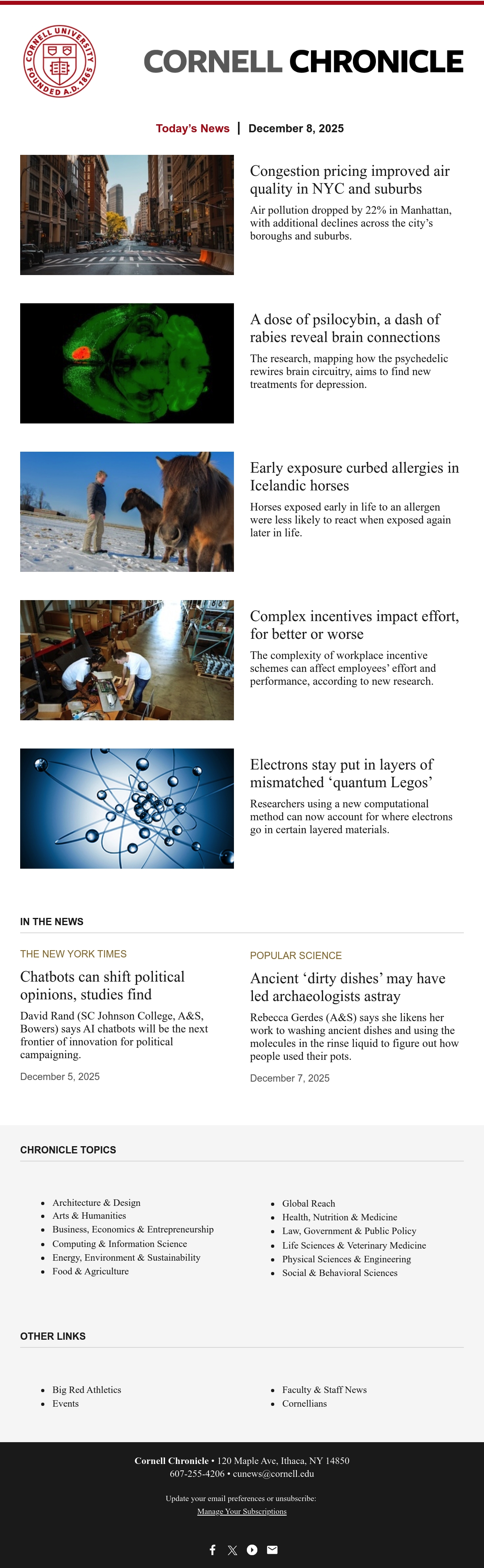 CORNELL UNIVERSITY FOUNDED A.D. 1865

CORNELL CHRONICLE

Today's News | December 8, 2025

Congestion pricing improved air quality in NYC and suburbs

Air pollution dropped by 22% in Manhattan, with additional declines across the city's boroughs and suburbs.

A dose of psilocybin, a dash of rabies reveal brain connections

The research, mapping how the psychedelic rewires brain circuitry, aims to find new treatments for depression.

Early exposure curbed allergies in Icelandic horses

Horses exposed early in life to an allergen were less likely to react when exposed again later in life.

Complex incentives impact effort, for better or worse

The complexity of workplace incentive schemes can affect employees' effort and performance, according to new research.

Electrons stay put in layers of mismatched 'quantum Legos'

Researchers using a new computational method can now account for where electrons go in certain layered materials.

IN THE NEWS

THE NEW YORK TIMES

Chatbots can shift political opinions, studies find

David Rand (SC Johnson College, A&S, Bowers) says AI chatbots will be the next frontier of innovation for political campaigning.

December 5, 2025

POPULAR SCIENCE

Ancient 'dirty dishes' may have led archaeologists astray

Rebecca Gerdes (A&S) says she likens her work to washing ancient dishes and using the molecules in the rinse liquid to figure out how people used their pots.

December 7, 2025

CHRONICLE TOPICS

- Architecture & Design
- Arts & Humanities
- Business, Economics & Entrepreneurship
- Computing & Information Science
- Energy, Environment & Sustainability
- Food & Agriculture

- Global Reach
- Health, Nutrition & Medicine
- Law, Government & Public Policy
- Life Sciences & Veterinary Medicine
- Physical Sciences & Engineering
- Social & Behavioral Sciences

OTHER LINKS

- Big Red Athletics
- Events

- Faculty & Staff News
- Cornellians

Cornell Chronicle • 120 Maple Ave, Ithaca, NY 14850
607-255-4206 • cunews@cornell.edu

Update your email preferences or unsubscribe:
Manage Your Subscriptions